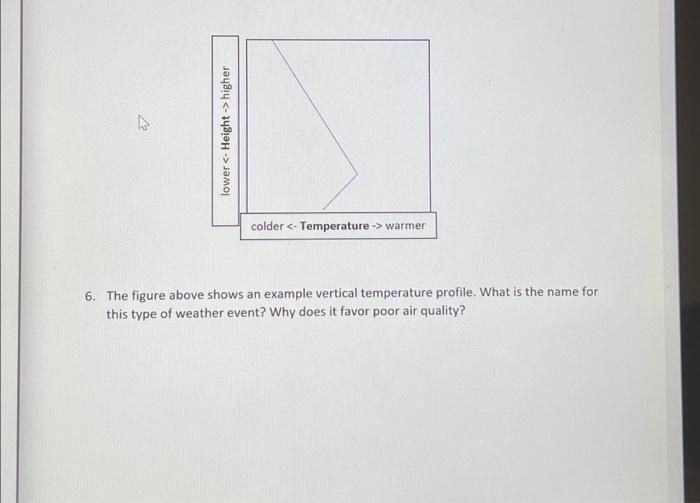 lower <- Height -> higher

colder <- Temperature -> warmer

6. The figure above shows an example vertical temperature profile. What is the name for this type of weather event? Why does it favor poor air quality?